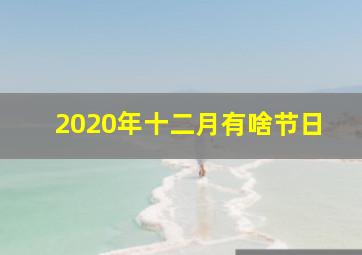 2020年十二月有啥节日